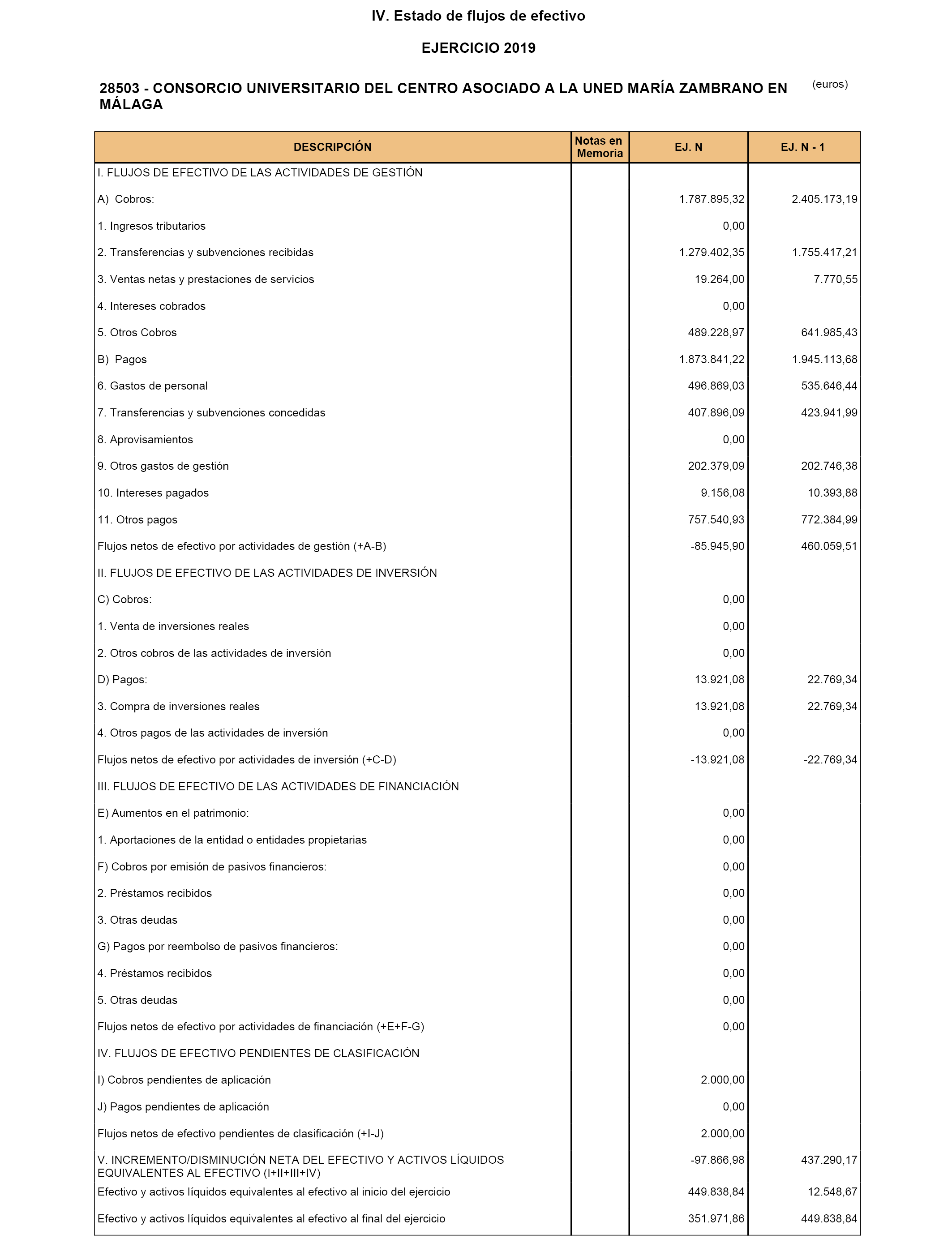 IV. Estado de flujos de efectivo

EJERCICIO 2019

28503 - CONSORCIO UNIVERSITARIO DEL CENTRO ASOCIADO A LA UNED MARÍA ZAMBRANO EN MÁLAGA

(euros)

| DESCRIPCIÓN | Notas en Memoria | EJ. N | EJ. N - 1 |
|---|---|---|---|
| I. FLUJOS DE EFECTIVO DE LAS ACTIVIDADES DE GESTIÓN | | | |
| A) Cobros: | | 1.787.895,32 | 2.405.173,19 |
| 1. Ingresos tributarios | | 0,00 | |
| 2. Transferencias y subvenciones recibidas | | 1.279.402,35 | 1.755.417,21 |
| 3. Ventas netas y prestaciones de servicios | | 19.264,00 | 7.770,55 |
| 4. Intereses cobrados | | 0,00 | |
| 5. Otros Cobros | | 489.228,97 | 641.985,43 |
| B) Pagos | | 1.873.841,22 | 1.945.113,68 |
| 6. Gastos de personal | | 496.869,03 | 535.646,44 |
| 7. Transferencias y subvenciones concedidas | | 407.896,09 | 423.941,99 |
| 8. Aprovisamientos | | 0,00 | |
| 9. Otros gastos de gestión | | 202.379,09 | 202.746,38 |
| 10. Intereses pagados | | 9.156,08 | 10.393,88 |
| 11. Otros pagos | | 757.540,93 | 772.384,99 |
| Flujos netos de efectivo por actividades de gestión (+A-B) | | -85.945,90 | 460.059,51 |
| II. FLUJOS DE EFECTIVO DE LAS ACTIVIDADES DE INVERSIÓN | | | |
| C) Cobros: | | 0,00 | |
| 1. Venta de inversiones reales | | 0,00 | |
| 2. Otros cobros de las actividades de inversión | | 0,00 | |
| D) Pagos: | | 13.921,08 | 22.769,34 |
| 3. Compra de inversiones reales | | 13.921,08 | 22.769,34 |
| 4. Otros pagos de las actividades de inversión | | 0,00 | |
| Flujos netos de efectivo por actividades de inversión (+C-D) | | -13.921,08 | -22.769,34 |
| III. FLUJOS DE EFECTIVO DE LAS ACTIVIDADES DE FINANCIACIÓN | | | |
| E) Aumentos en el patrimonio: | | 0,00 | |
| 1. Aportaciones de la entidad o entidades propietarias | | 0,00 | |
| F) Cobros por emisión de pasivos financieros: | | 0,00 | |
| 2. Préstamos recibidos | | 0,00 | |
| 3. Otras deudas | | 0,00 | |
| G) Pagos por reembolso de pasivos financieros: | | 0,00 | |
| 4. Préstamos recibidos | | 0,00 | |
| 5. Otras deudas | | 0,00 | |
| Flujos netos de efectivo por actividades de financiación (+E+F-G) | | 0,00 | |
| IV. FLUJOS DE EFECTIVO PENDIENTES DE CLASIFICACIÓN | | | |
| I) Cobros pendientes de aplicación | | 2.000,00 | |
| J) Pagos pendientes de aplicación | | 0,00 | |
| Flujos netos de efectivo pendientes de clasificación (+I-J) | | 2.000,00 | |
| V. INCREMENTO/DISMINUCIÓN NETA DEL EFECTIVO Y ACTIVOS LÍQUIDOS EQUIVALENTES AL EFECTIVO (I+II+III+IV) | | -97.866,98 | 437.290,17 |
| Efectivo y activos líquidos equivalentes al efectivo al inicio del ejercicio | | 449.838,84 | 12.548,67 |
| Efectivo y activos líquidos equivalentes al efectivo al final del ejercicio | | 351.971,86 | 449.838,84 |